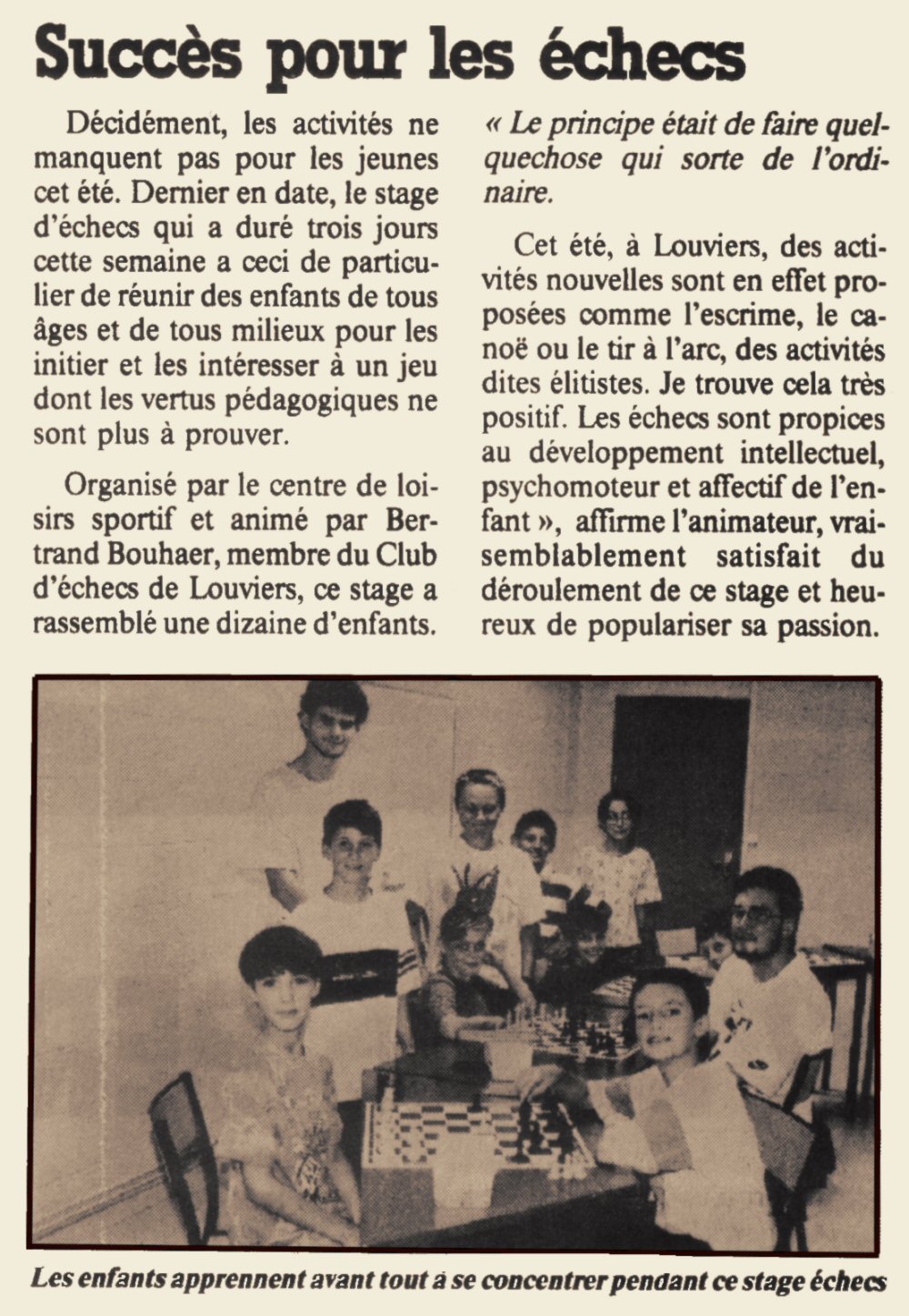 Succès pour les échecs

Décidément, les activités ne manquent pas pour les jeunes cet été. Dernier en date, le stage d'échecs qui a duré trois jours cette semaine a ceci de particulier de réunir des enfants de tous âges et de tous milieux pour les initier et les intéresser à un jeu dont les vertus pédagogiques ne sont plus à prouver.

Organisé par le centre de loisirs sportif et animé par Bertrand Bouhaer, membre du Club d'échecs de Louviers, ce stage a rassemblé une dizaine d'enfants.

« Le principe était de faire quelquechose qui sorte de l'ordinaire.

Cet été, à Louviers, des activités nouvelles sont en effet proposées comme l'escrime, le canoë ou le tir à l'arc, des activités dites élitistes. Je trouve cela très positif. Les échecs sont propices au développement intellectuel, psychomoteur et affectif de l'enfant », affirme l'animateur, vraisemblablement satisfait du déroulement de ce stage et heureux de populariser sa passion.

Les enfants apprennent avant tout à se concentrer pendant ce stage échecs